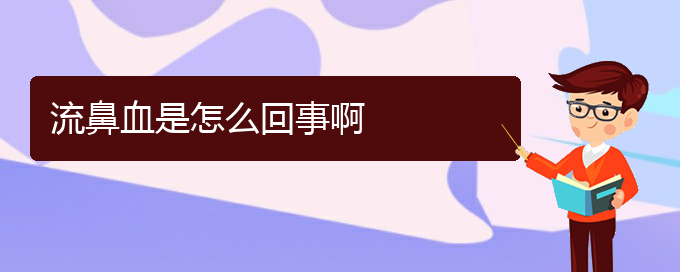 流鼻血是怎么回事啊